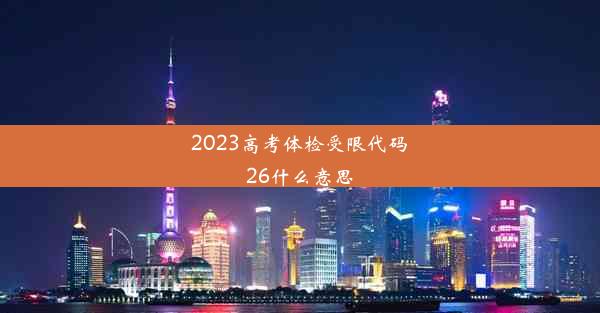 2023高考体检受限代码26什么意思